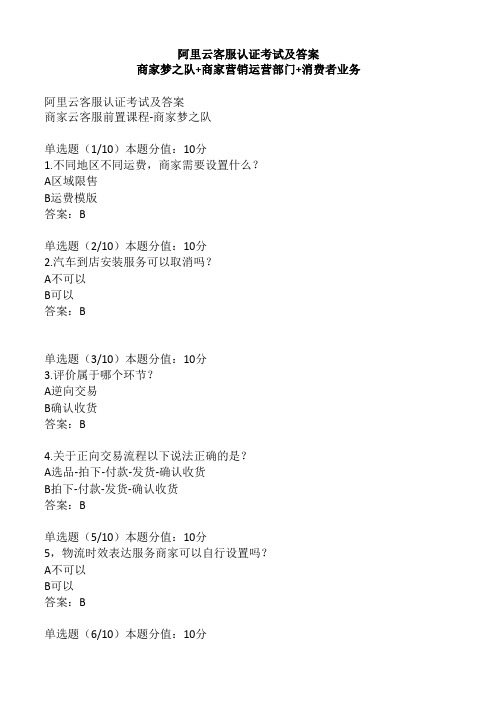 阿里云客服认证考试及答案
商家梦之队+商家营销运营部门+消费者业务

阿里云客服认证考试及答案
商家云客服前置课程-商家梦之队

单选题（1/10）本题分值：10分
1.不同地区不同运费，商家需要设置什么？
A区域限售
B运费模版
答案：B

单选题（2/10）本题分值：10分
2.汽车到店安装服务可以取消吗？
A不可以
B可以
答案：B

单选题（3/10）本题分值：10分
3.评价属于哪个环节？
A逆向交易
B确认收货
答案：B

4.关于正向交易流程以下说法正确的是？
A选品-拍下-付款-发货-确认收货
B拍下-付款-发货-确认收货
答案：B

单选题（5/10）本题分值：10分
5，物流时效表达服务商家可以自行设置吗？
A不可以
B可以
答案：B

单选题（6/10）本题分值：10分